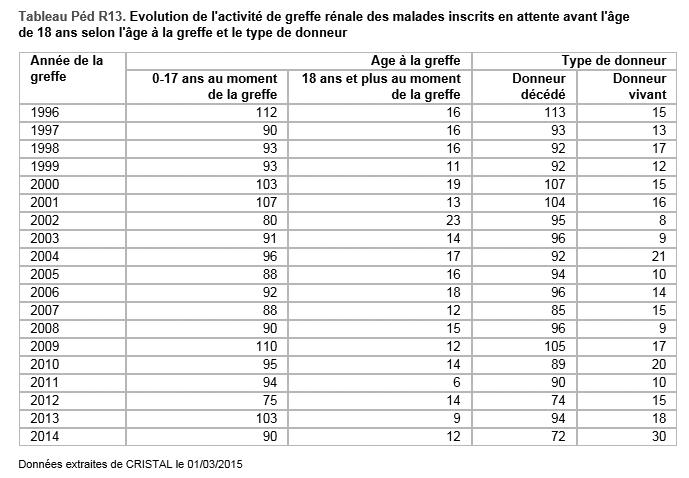 Tableau Péd R13. Evolution de l'activité de greffe rénale des malades inscrits en attente avant l'âge de 18 ans selon l'âge à la greffe et le type de donneur

| Année de la greffe | Age à la greffe | | Type de donneur | |
|---|---|---|---|---|
| | 0-17 ans au moment de la greffe | 18 ans et plus au moment de la greffe | Donneur décédé | Donneur vivant |
| 1996 | 112 | 16 | 113 | 15 |
| 1997 | 90 | 16 | 93 | 13 |
| 1998 | 93 | 16 | 92 | 17 |
| 1999 | 93 | 11 | 92 | 12 |
| 2000 | 103 | 19 | 107 | 15 |
| 2001 | 107 | 13 | 104 | 16 |
| 2002 | 80 | 23 | 95 | 8 |
| 2003 | 91 | 14 | 96 | 9 |
| 2004 | 96 | 17 | 92 | 21 |
| 2005 | 88 | 16 | 94 | 10 |
| 2006 | 92 | 18 | 96 | 14 |
| 2007 | 88 | 12 | 85 | 15 |
| 2008 | 90 | 15 | 96 | 9 |
| 2009 | 110 | 12 | 105 | 17 |
| 2010 | 95 | 14 | 89 | 20 |
| 2011 | 94 | 6 | 90 | 10 |
| 2012 | 75 | 14 | 74 | 15 |
| 2013 | 103 | 9 | 94 | 18 |
| 2014 | 90 | 12 | 72 | 30 |

Données extraites de CRISTAL le 01/03/2015